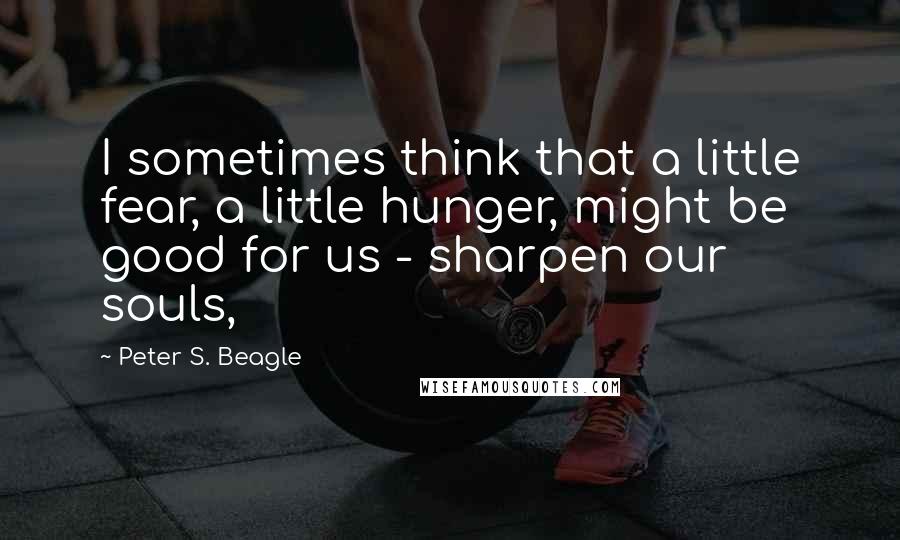 I sometimes think that a little fear, a little hunger, might be good for us - sharpen our souls,

~ Peter S. Beagle

WISEFAMOUSQUOTES.COM